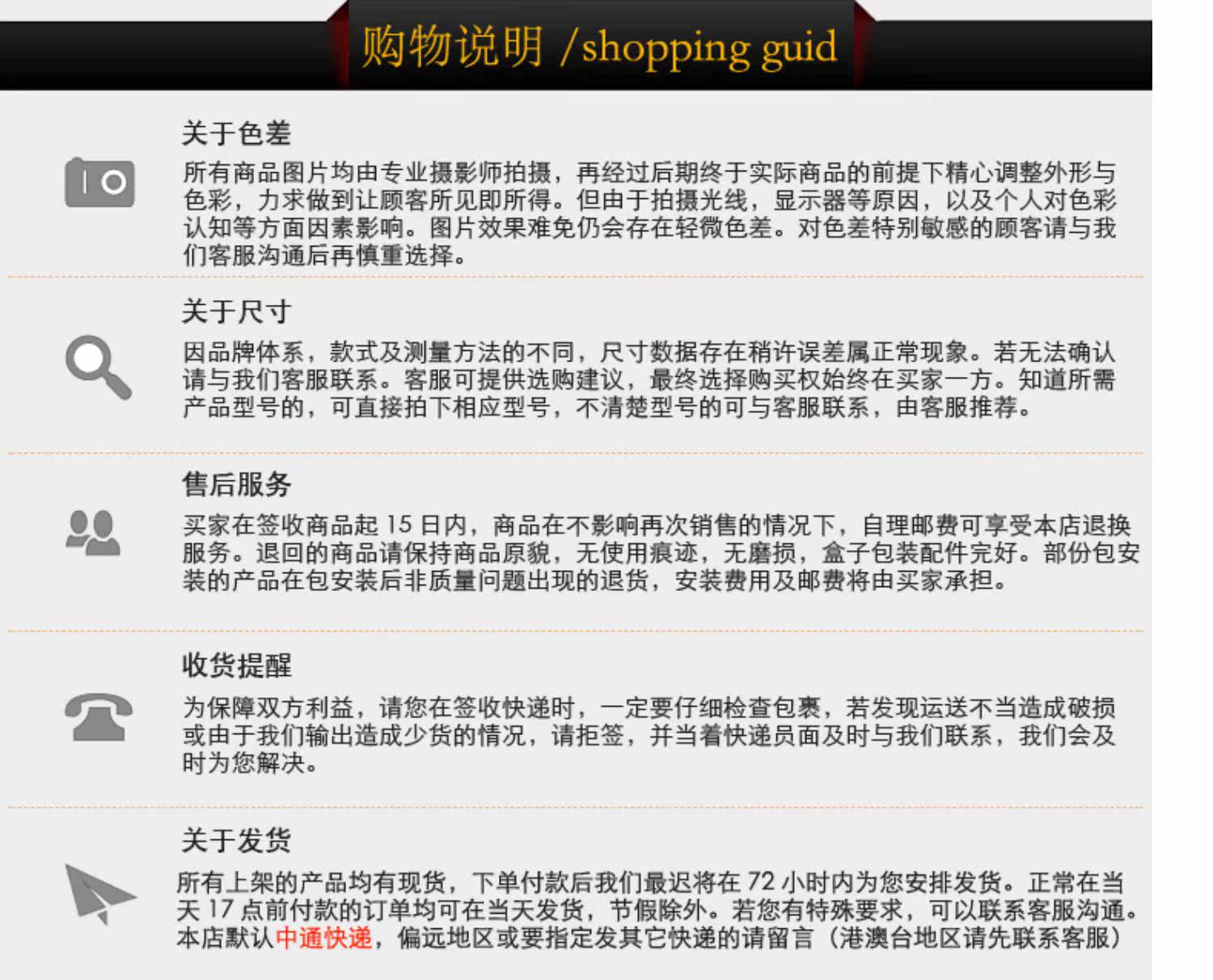 购物说明 /shopping guid

关于色差

所有商品图片均由专业摄影师拍摄，再经过后期终于实际商品的前提下精心调整外形与色彩，力求做到让顾客所见即所得。但由于拍摄光线，显示器等原因，以及个人对色彩认知等方面因素影响。图片效果难免仍会存在轻微色差。对色差特别敏感的顾客请与我们客服沟通后再慎重选择。

关于尺寸

因品牌体系，款式及测量方法的不同，尺寸数据存在稍许误差属正常现象。若无法确认请与我们客服联系。客服可提供选购建议，最终选择购买权始终在买家一方。知道所需产品型号的，可直接拍下相应型号，不清楚型号的可与客服联系，由客服推荐。

售后服务

买家在签收商品起15日内，商品在不影响再次销售的情况下，自理邮费可享受本店退换服务。退回的商品请保持商品原貌，无使用痕迹，无磨损，盒子包装配件完好。部份包安装的产品在包安装后非质量问题出现的退货，安装费用及邮费将由买家承担。

收货提醒

为保障双方利益，请您在签收快递时，一定要仔细检查包裹，若发现运送不当造成破损或由于我们输出造成少货的情况，请拒签，并当着快递员面及时与我们联系，我们会及时为您解决。

关于发货

所有上架的产品均有现货，下单付款后我们最迟将在72小时内为您安排发货。正常在当天17点前付款的订单均可在当天发货，节假除外。若您有特殊要求，可以联系客服沟通。本店默认中通快递，偏远地区或要指定发其它快递的请留言（港澳台地区请先联系客服）